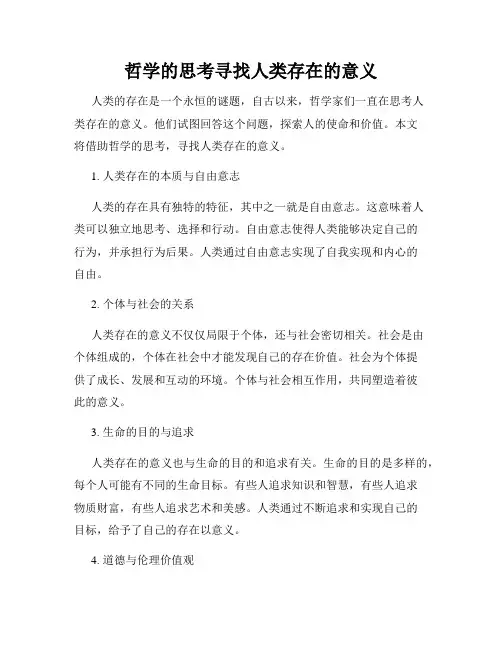 哲学的思考寻找人类存在的意义

人类的存在是一个永恒的谜题，自古以来，哲学家们一直在思考人类存在的意义。他们试图回答这个问题，探索人的使命和价值。本文将借助哲学的思考，寻找人类存在的意义。

1. 人类存在的本质与自由意志

人类的存在具有独特的特征，其中之一就是自由意志。这意味着人类可以独立地思考、选择和行动。自由意志使得人类能够决定自己的行为，并承担行为后果。人类通过自由意志实现了自我实现和内心的自由。

2. 个体与社会的关系

人类存在的意义不仅仅局限于个体，还与社会密切相关。社会是由个体组成的，个体在社会中才能发现自己的存在价值。社会为个体提供了成长、发展和互动的环境。个体与社会相互作用，共同塑造着彼此的意义。

3. 生命的目的与追求

人类存在的意义也与生命的目的和追求有关。生命的目的是多样的，每个人可能有不同的生命目标。有些人追求知识和智慧，有些人追求物质财富，有些人追求艺术和美感。人类通过不断追求和实现自己的目标，给予了自己的存在以意义。

4. 道德与伦理价值观